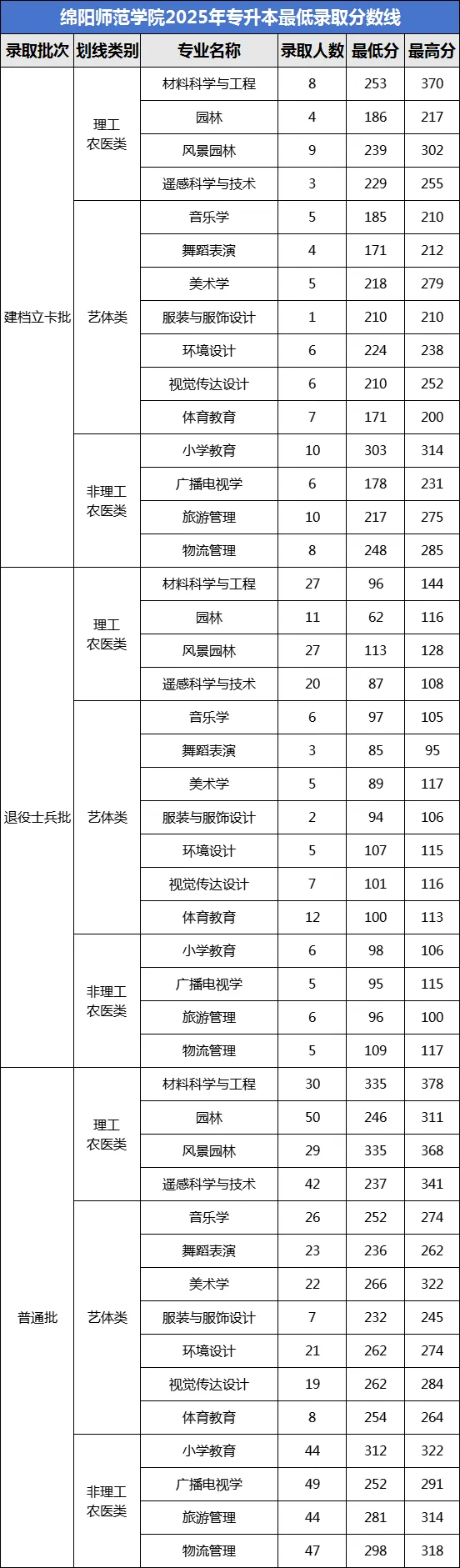 绵阳师范学院2025年专升本最低录取分数线

| 录取批次 | 划线类别 | 专业名称 | 录取人数 | 最低分 | 最高分 |
|---|---|---|---|---|---|
| 建档立卡批 | 理工农医类 | 材料科学与工程 | 8 | 253 | 370 |
| | | 园林 | 4 | 186 | 217 |
| | | 风景园林 | 9 | 239 | 302 |
| | | 遥感科学与技术 | 3 | 229 | 255 |
| | 艺体类 | 音乐学 | 5 | 185 | 210 |
| | | 舞蹈表演 | 4 | 171 | 212 |
| | | 美术学 | 5 | 218 | 279 |
| | | 服装与服饰设计 | 1 | 210 | 210 |
| | | 环境设计 | 6 | 224 | 238 |
| | | 视觉传达设计 | 6 | 210 | 252 |
| | | 体育教育 | 7 | 171 | 200 |
| | 非理工农医类 | 小学教育 | 10 | 303 | 314 |
| | | 广播电视学 | 6 | 178 | 231 |
| | | 旅游管理 | 10 | 217 | 275 |
| | | 物流管理 | 8 | 248 | 285 |
| 退役士兵批 | 理工农医类 | 材料科学与工程 | 27 | 96 | 144 |
| | | 园林 | 11 | 62 | 116 |
| | | 风景园林 | 27 | 113 | 128 |
| | | 遥感科学与技术 | 20 | 87 | 108 |
| | 艺体类 | 音乐学 | 6 | 97 | 105 |
| | | 舞蹈表演 | 3 | 85 | 95 |
| | | 美术学 | 5 | 89 | 117 |
| | | 服装与服饰设计 | 2 | 94 | 106 |
| | | 环境设计 | 5 | 107 | 115 |
| | | 视觉传达设计 | 7 | 101 | 116 |
| | | 体育教育 | 12 | 100 | 113 |
| | 非理工农医类 | 小学教育 | 6 | 98 | 106 |
| | | 广播电视学 | 5 | 95 | 115 |
| | | 旅游管理 | 6 | 96 | 100 |
| | | 物流管理 | 5 | 109 | 117 |
| 普通批 | 理工农医类 | 材料科学与工程 | 30 | 335 | 378 |
| | | 园林 | 50 | 246 | 311 |
| | | 风景园林 | 29 | 335 | 368 |
| | | 遥感科学与技术 | 42 | 237 | 341 |
| | 艺体类 | 音乐学 | 26 | 252 | 274 |
| | | 舞蹈表演 | 23 | 236 | 262 |
| | | 美术学 | 22 | 266 | 322 |
| | | 服装与服饰设计 | 7 | 232 | 245 |
| | | 环境设计 | 21 | 262 | 274 |
| | | 视觉传达设计 | 19 | 262 | 284 |
| | | 体育教育 | 8 | 254 | 264 |
| | 非理工农医类 | 小学教育 | 44 | 312 | 322 |
| | | 广播电视学 | 49 | 252 | 291 |
| | | 旅游管理 | 44 | 281 | 314 |
| | | 物流管理 | 47 | 298 | 318 |